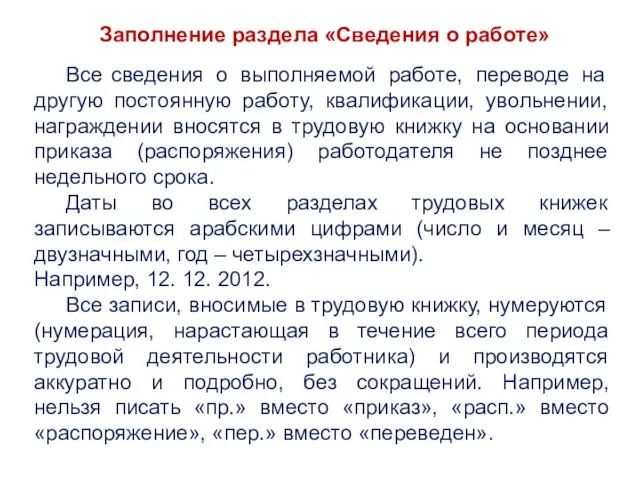 Заполнение раздела «Сведения о работе»

Все сведения о выполняемой работе, переводе на другую постоянную работу, квалификации, увольнении, награждении вносятся в трудовую книжку на основании приказа (распоряжения) работодателя не позднее недельного срока.

Даты во всех разделах трудовых книжек записываются арабскими цифрами (число и месяц – двузначными, год – четырехзначными).
Например, 12. 12. 2012.

Все записи, вносимые в трудовую книжку, нумеруются (нумерация, нарастающая в течение всего периода трудовой деятельности работника) и производятся аккуратно и подробно, без сокращений. Например, нельзя писать «пр.» вместо «приказ», «расп.» вместо «распоряжение», «пер.» вместо «переведен».